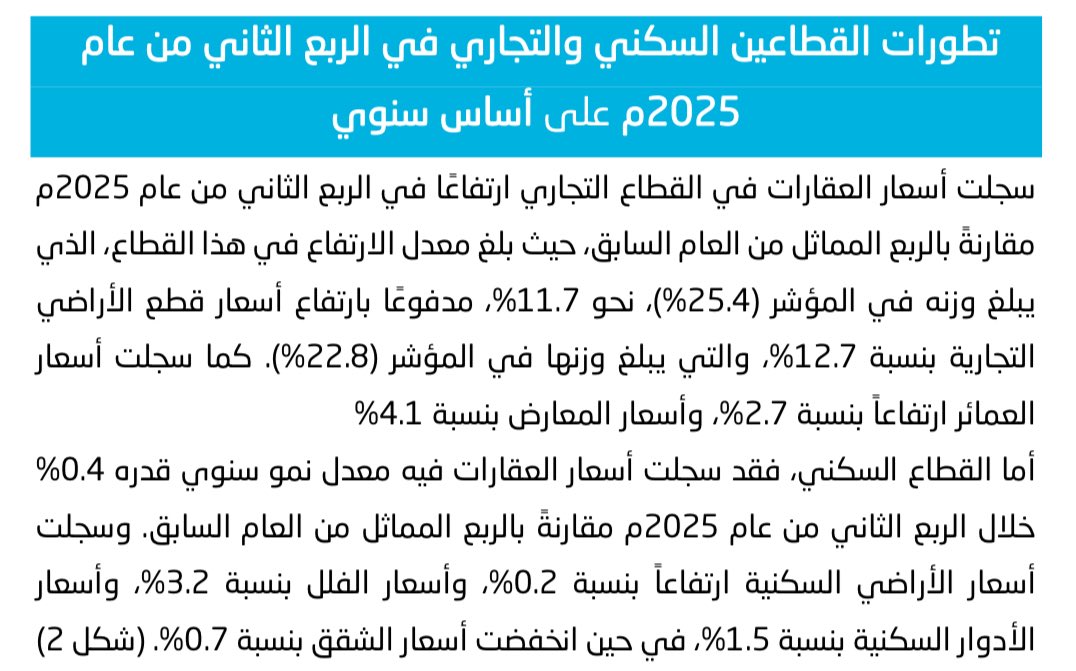 تطورات القطاعين السكني والتجاري في الربع الثاني من عام 2025م على أساس سنوي

سجلت أسعار العقارات في القطاع التجاري ارتفاعًا في الربع الثاني من عام 2025م مقارنةً بالربع المماثل من العام السابق، حيث بلغ معدل الارتفاع في هذا القطاع، الذي يبلغ وزنه في المؤشر (25.4%)، نحو 11.7%، مدفوعًا بارتفاع أسعار قطع الأراضي التجارية بنسبة 12.7%، والتي يبلغ وزنها في المؤشر (22.8%). كما سجلت أسعار العمائر ارتفاعاً بنسبة 2.7%، وأسعار المعارض بنسبة 4.1%

أما القطاع السكني، فقد سجلت أسعار العقارات فيه معدل نمو سنوي قدره 0.4% خلال الربع الثاني من عام 2025م مقارنةً بالربع المماثل من العام السابق. وسجلت أسعار الأراضي السكنية ارتفاعاً بنسبة 0.2%، وأسعار الفلل بنسبة 3.2%، وأسعار الأدوار السكنية بنسبة 1.5%، في حين انخفضت أسعار الشقق بنسبة 0.7%. (شكل 2)